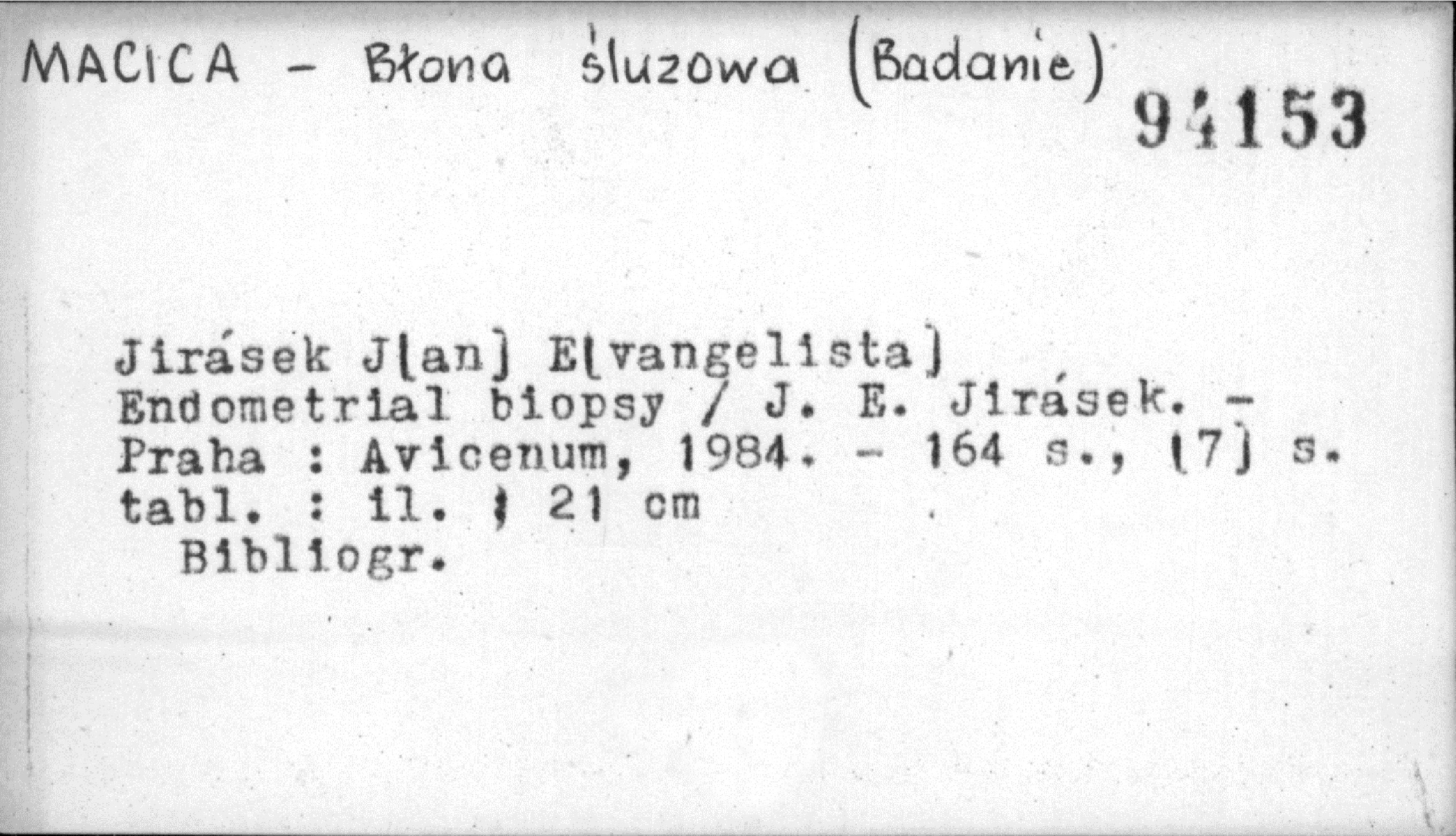 MACICA - Błona śluzowa (Badanie)

94153

Jirásek J[an] E[vangelista]
Endometrial biopsy / J. E. Jirásek. - Praha : Avicenum, 1984. - 164 s., [7] s. tabl. : il. ; 21 cm
Bibliogr.